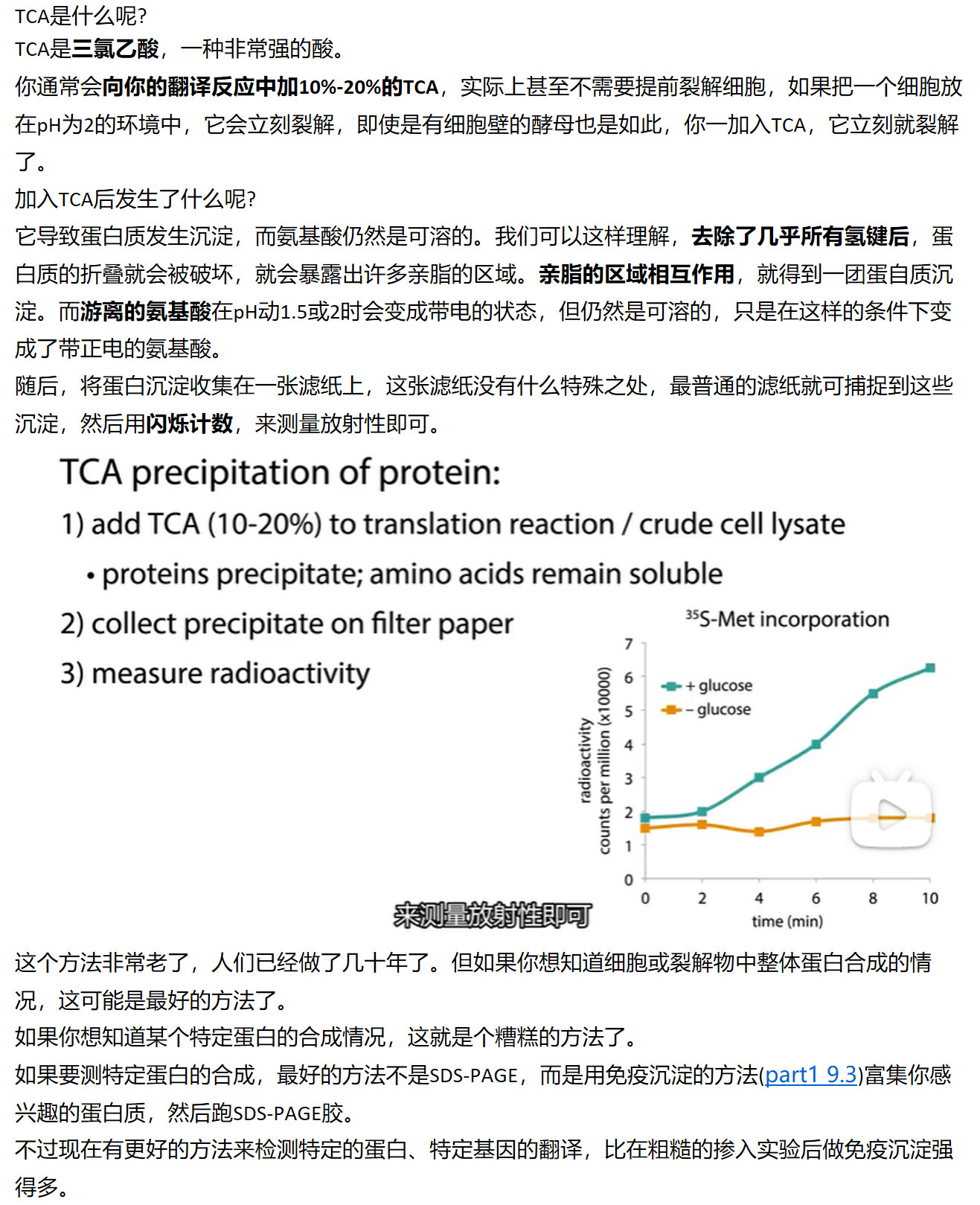 TCA是什么呢?

TCA是三氯乙酸，一种非常强的酸。

你通常会向你的翻译反应中加10%-20%的TCA，实际上甚至不需要提前裂解细胞，如果把一个细胞放在pH为2的环境中，它会立刻裂解，即使是有细胞壁的酵母也是如此，你一加入TCA，它立刻就裂解了。

加入TCA后发生了什么呢?

它导致蛋白质发生沉淀，而氨基酸仍然是可溶的。我们可以这样理解，去除了几乎所有氢键后，蛋白质的折叠就会被破坏，就会暴露出许多亲脂的区域。亲脂的区域相互作用，就得到一团蛋自质沉淀。而游离的氨基酸在pH动1.5或2时会变成带电的状态，但仍然是可溶的，只是在这样的条件下变成了带正电的氨基酸。

随后，将蛋白沉淀收集在一张滤纸上，这张滤纸没有什么特殊之处，最普通的滤纸就可捕捉到这些沉淀，然后用闪烁计数，来测量放射性即可。

TCA precipitation of protein:

1) add TCA (10-20%) to translation reaction / crude cell lysate

• proteins precipitate; amino acids remain soluble

2) collect precipitate on filter paper

3) measure radioactivity

$^{35}$S-Met incorporation

radioactivity counts per million (x10000)

7
6
5
4
3
2
1
0

+ glucose
– glucose

0 2 4 6 8 10
time (min)

来测量放射性即可

这个方法非常老了，人们已经做了几十年了。但如果你想知道细胞或裂解物中整体蛋白合成的情况，这可能是最好的方法了。

如果你想知道某个特定蛋白的合成情况，这就是个糟糕的方法了。

如果要测特定蛋白的合成，最好的方法不是SDS-PAGE，而是用免疫沉淀的方法(part1 9.3)富集你感兴趣的蛋白质，然后跑SDS-PAGE胶。

不过现在有更好的方法来检测特定的蛋白、特定基因的翻译，比在粗糙的掺入实验后做免疫沉淀强得多。